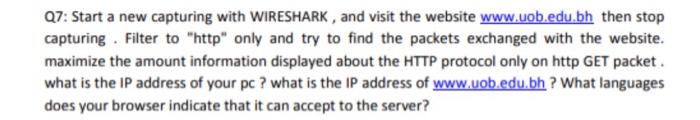 Q7: Start a new capturing with WIRESHARK , and visit the website www.uob.edu.bh then stop capturing . Filter to "http" only and try to find the packets exchanged with the website. maximize the amount information displayed about the HTTP protocol only on http GET packet . what is the IP address of your pc ? what is the IP address of www.uob.edu.bh ? What languages does your browser indicate that it can accept to the server?